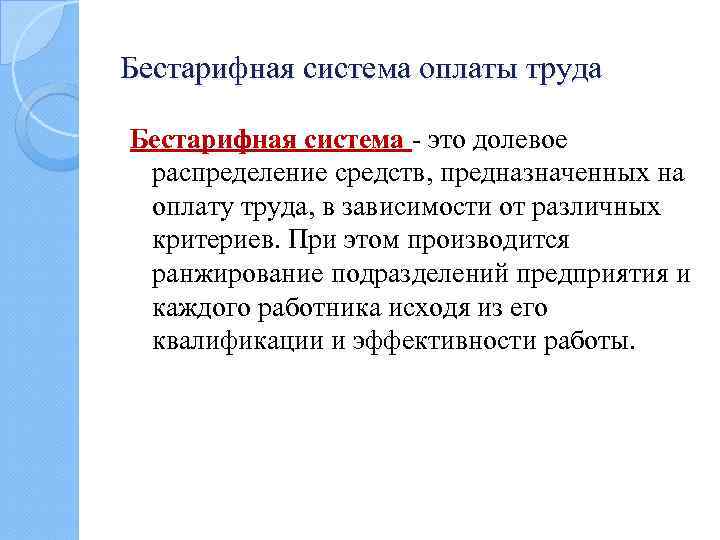 Бестарифная система оплаты труда

Бестарифная система - это долевое распределение средств, предназначенных на оплату труда, в зависимости от различных критериев. При этом производится ранжирование подразделений предприятия и каждого работника исходя из его квалификации и эффективности работы.